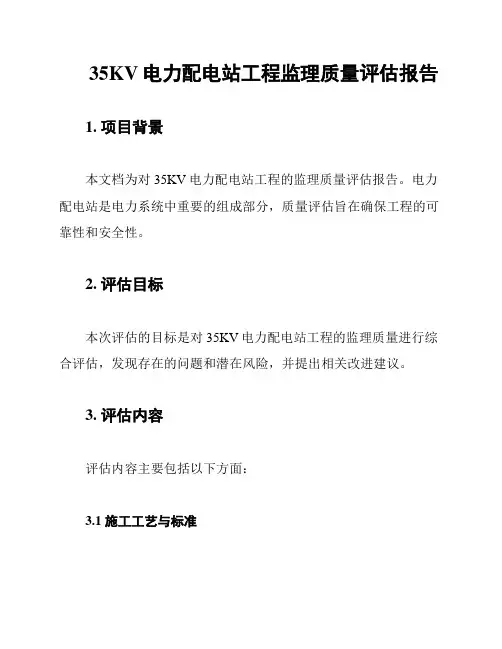 35KV 电力配电站工程监理质量评估报告

1. 项目背景

本文档为对 35KV 电力配电站工程的监理质量评估报告。电力配电站是电力系统中重要的组成部分，质量评估旨在确保工程的可靠性和安全性。

2. 评估目标

本次评估的目标是对 35KV 电力配电站工程的监理质量进行综合评估，发现存在的问题和潜在风险，并提出相关改进建议。

3. 评估内容

评估内容主要包括以下方面：

3.1 施工工艺与标准